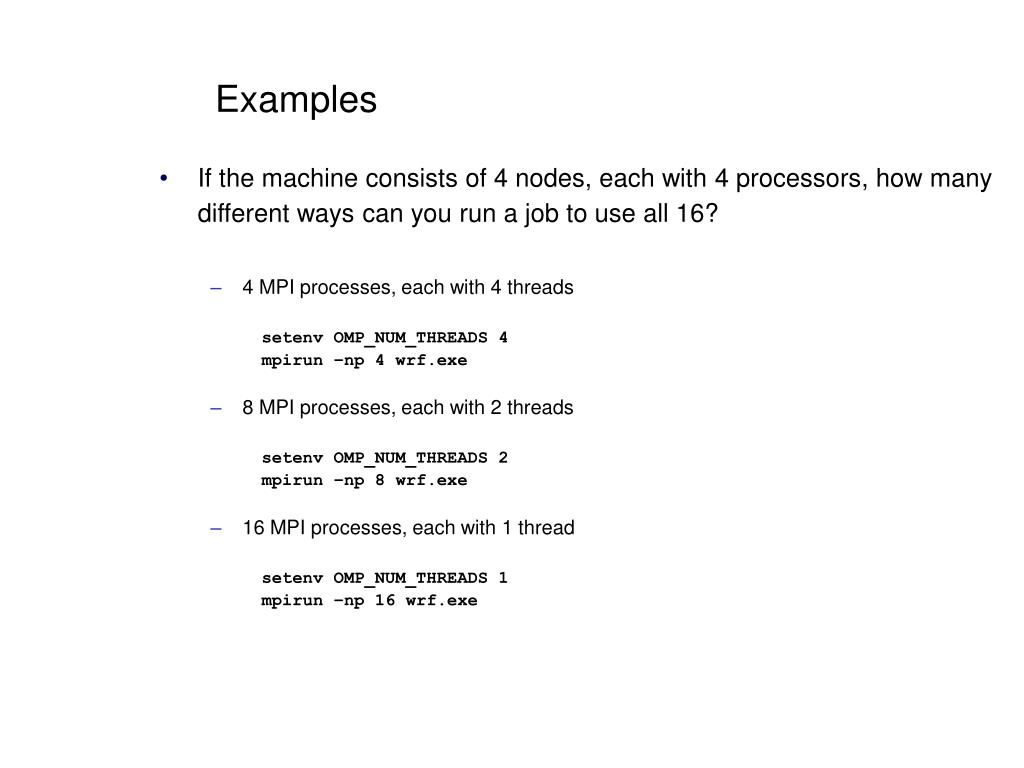 Examples

• If the machine consists of 4 nodes, each with 4 processors, how many different ways can you run a job to use all 16?

– 4 MPI processes, each with 4 threads

setenv OMP_NUM_THREADS 4
mpirun –np 4 wrf.exe

– 8 MPI processes, each with 2 threads

setenv OMP_NUM_THREADS 2
mpirun –np 8 wrf.exe

– 16 MPI processes, each with 1 thread

setenv OMP_NUM_THREADS 1
mpirun –np 16 wrf.exe